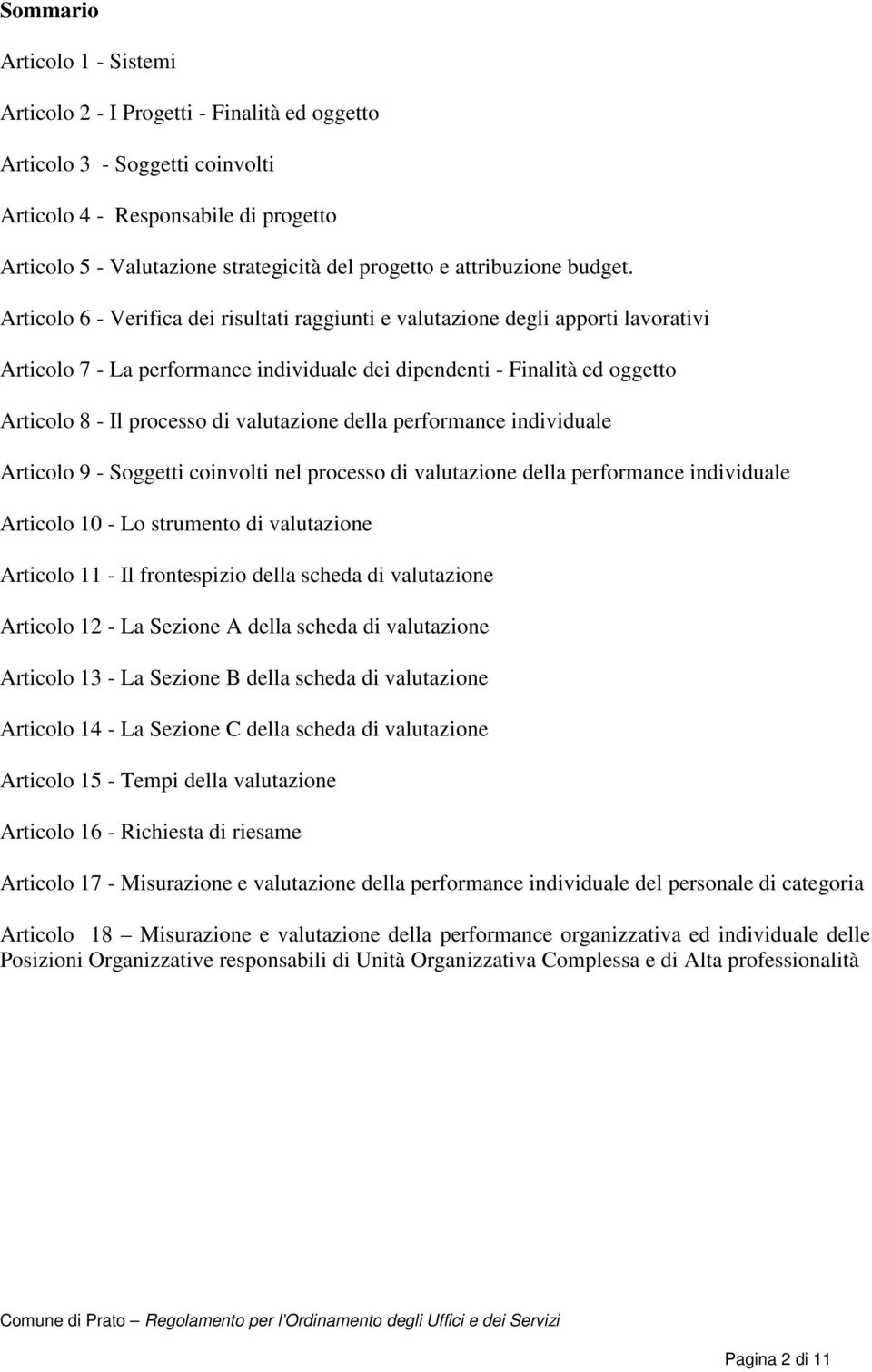 Sommario

Articolo 1 - Sistemi

Articolo 2 - I Progetti - Finalità ed oggetto

Articolo 3 - Soggetti coinvolti

Articolo 4 - Responsabile di progetto

Articolo 5 - Valutazione strategicità del progetto e attribuzione budget.

Articolo 6 - Verifica dei risultati raggiunti e valutazione degli apporti lavorativi

Articolo 7 - La performance individuale dei dipendenti - Finalità ed oggetto

Articolo 8 - Il processo di valutazione della performance individuale

Articolo 9 - Soggetti coinvolti nel processo di valutazione della performance individuale

Articolo 10 - Lo strumento di valutazione

Articolo 11 - Il frontespizio della scheda di valutazione

Articolo 12 - La Sezione A della scheda di valutazione

Articolo 13 - La Sezione B della scheda di valutazione

Articolo 14 - La Sezione C della scheda di valutazione

Articolo 15 - Tempi della valutazione

Articolo 16 - Richiesta di riesame

Articolo 17 - Misurazione e valutazione della performance individuale del personale di categoria

Articolo 18 – Misurazione e valutazione della performance organizzativa ed individuale delle Posizioni Organizzative responsabili di Unità Organizzativa Complessa e di Alta professionalità

Comune di Prato – Regolamento per l'Ordinamento degli Uffici e dei Servizi

Pagina 2 di 11